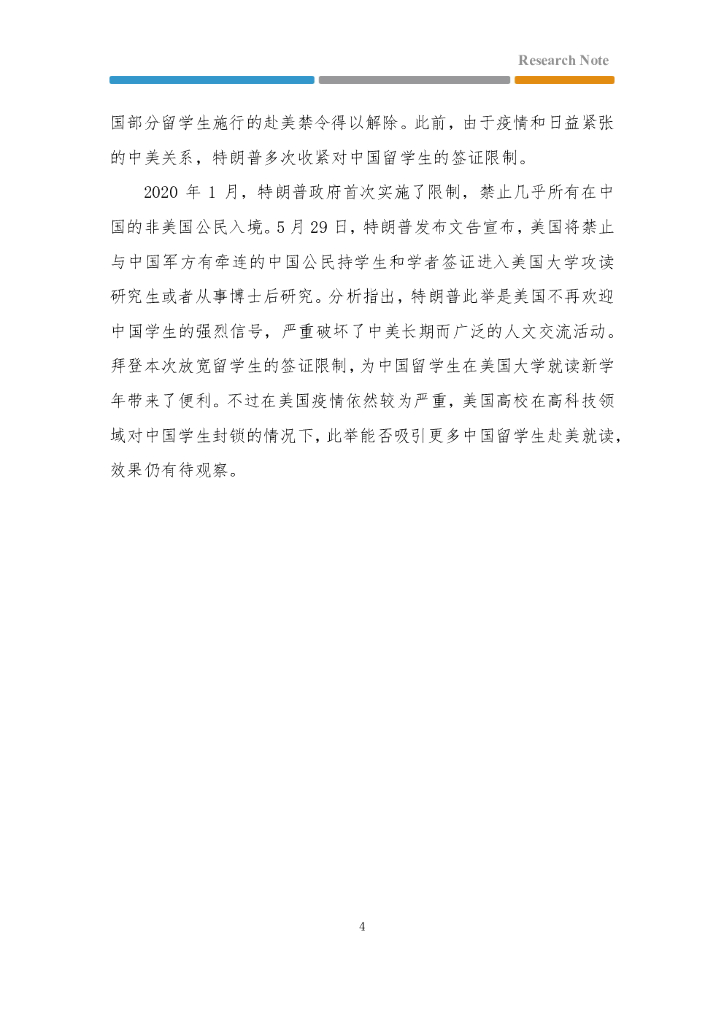 Research Note

国部分留学生施行的赴美禁令得以解除。此前，由于疫情和日益紧张的中美关系，特朗普多次收紧对中国留学生的签证限制。

2020 年 1 月，特朗普政府首次实施了限制，禁止几乎所有在中国的非美国公民入境。5 月 29 日，特朗普发布文告宣布，美国将禁止与中国军方有牵连的中国公民持学生和学者签证进入美国大学攻读研究生或者从事博士后研究。分析指出，特朗普此举是美国不再欢迎中国学生的强烈信号，严重破坏了中美长期而广泛的人文交流活动。拜登本次放宽留学生的签证限制，为中国留学生在美国大学就读新学年带来了便利。不过在美国疫情依然较为严重，美国高校在高科技领域对中国学生封锁的情况下，此举能否吸引更多中国留学生赴美就读，效果仍有待观察。

4